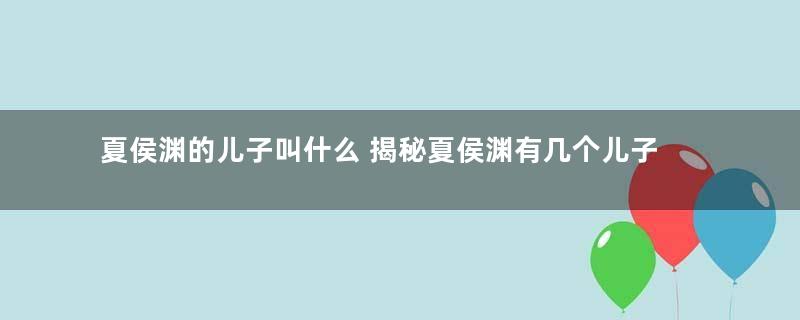 夏侯渊的儿子叫什么 揭秘夏侯渊有几个儿子